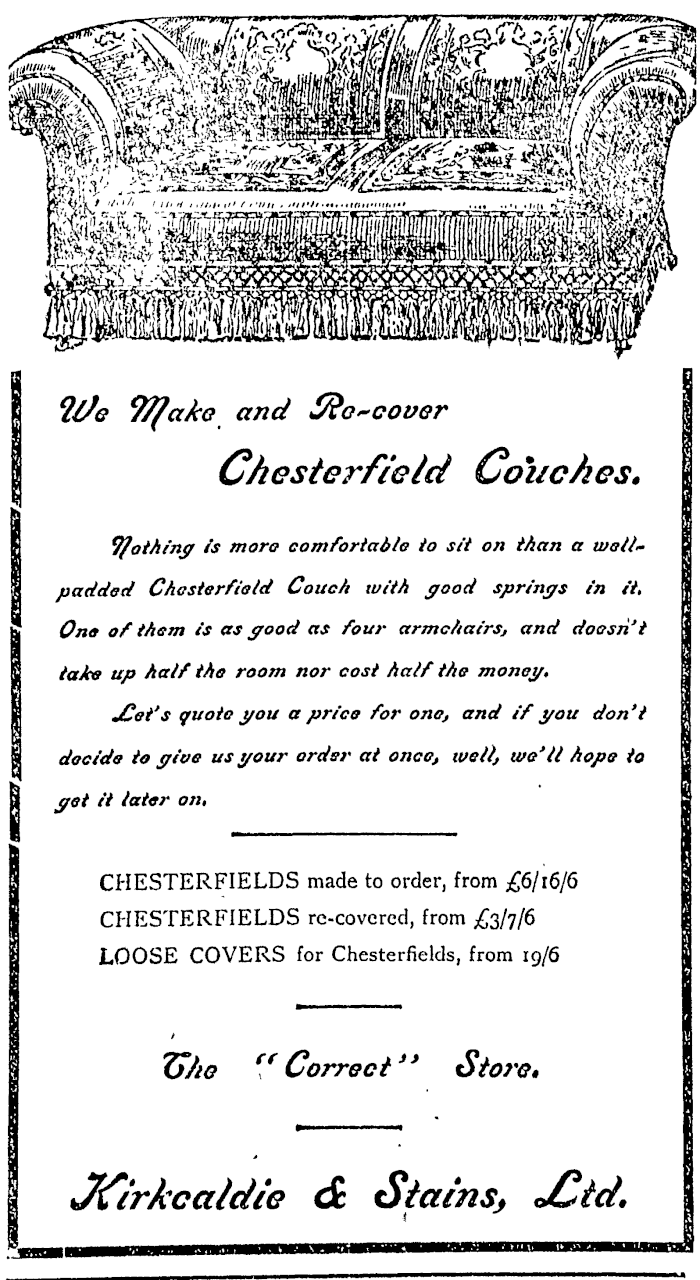 We Make and Re-cover

Chesterfield Couches.

Nothing is more comfortable to sit on than a well-padded Chesterfield Couch with good springs in it. One of them is as good as four armchairs, and doesn't take up half the room nor cost half the money.

Let's quote you a price for one, and if you don't decide to give us your order at once, well, we'll hope to get it later on.

CHESTERFIELDS made to order, from £6/16/6
CHESTERFIELDS re-covered, from £3/7/6
LOOSE COVERS for Chesterfields, from 19/6

The "Correct" Store.

Kirkcaldie & Stains, Ltd.